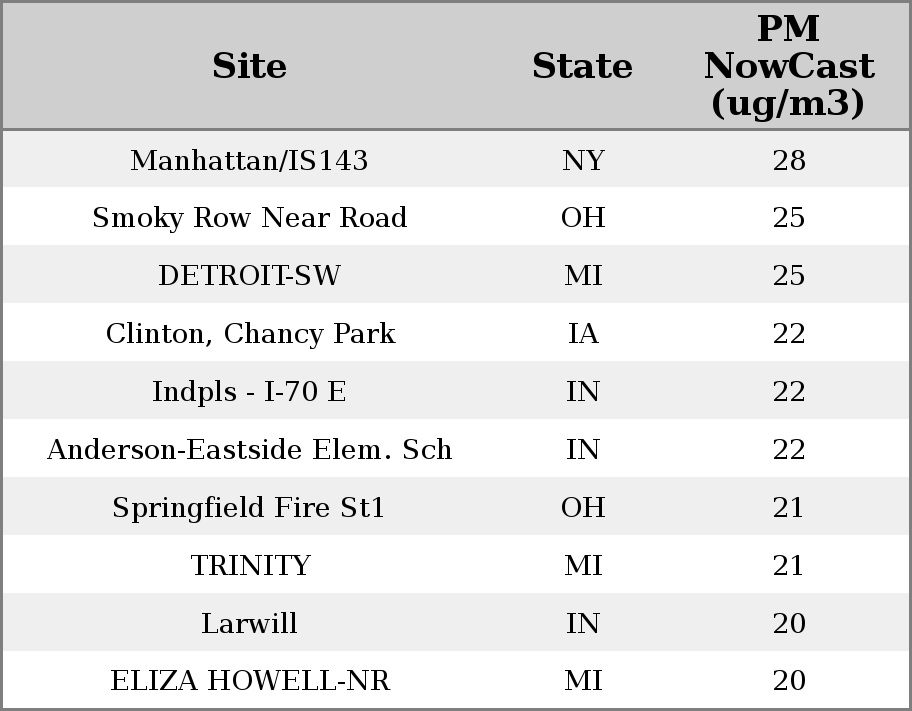 | Site | State | PM NowCast (ug/m3) |
|---|---|---|
| Manhattan/IS143 | NY | 28 |
| Smoky Row Near Road | OH | 25 |
| DETROIT-SW | MI | 25 |
| Clinton, Chancy Park | IA | 22 |
| Indpls - I-70 E | IN | 22 |
| Anderson-Eastside Elem. Sch | IN | 22 |
| Springfield Fire St1 | OH | 21 |
| TRINITY | MI | 21 |
| Larwill | IN | 20 |
| ELIZA HOWELL-NR | MI | 20 |